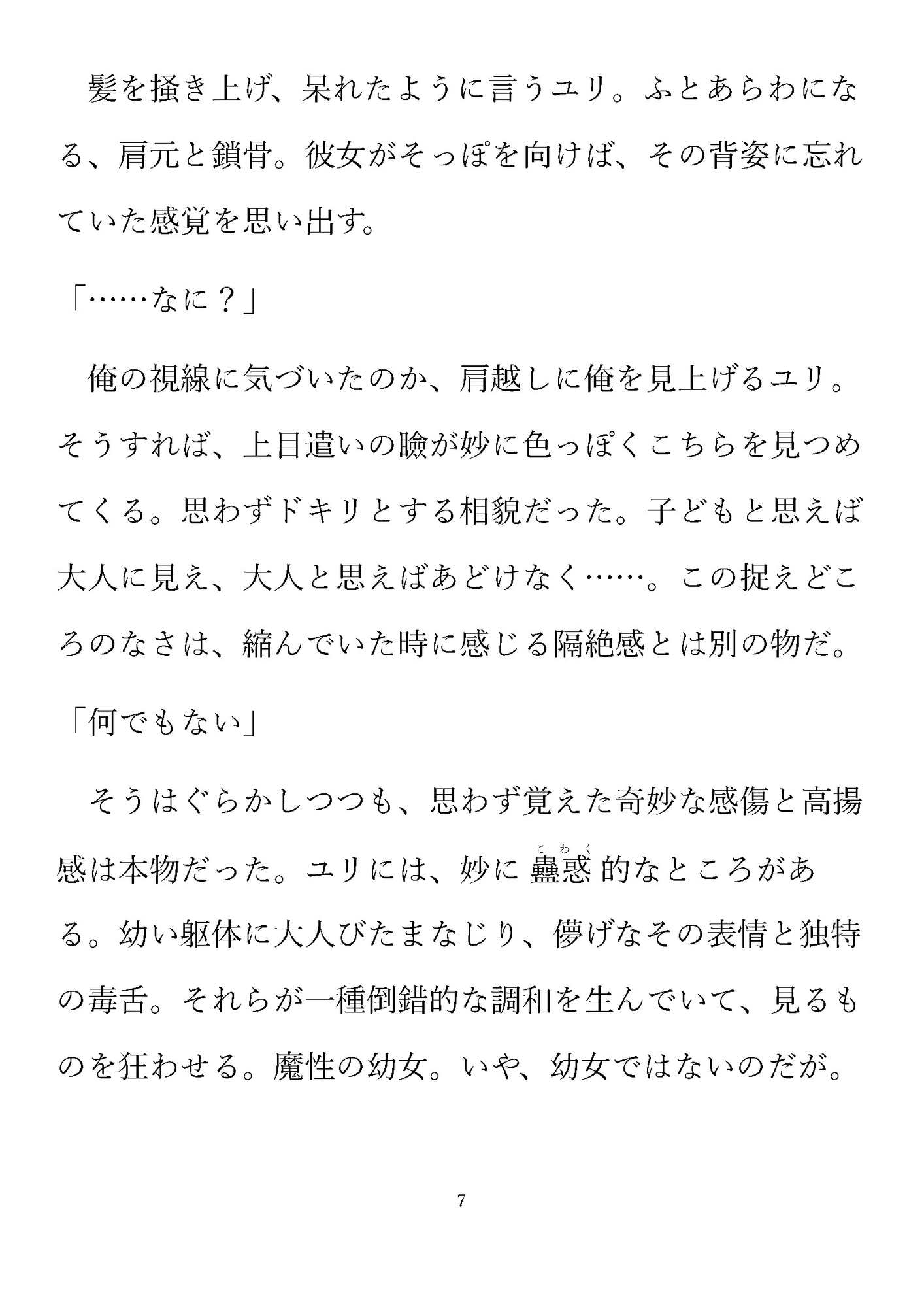 髪を掻き上げ、呆れたように言うユリ。ふとあらわになる、肩元と鎖骨。彼女がそっぽを向けば、その背姿に忘れていた感覚を思い出す。

「……なに？」

俺の視線に気づいたのか、肩越しに俺を見上げるユリ。そうすれば、上目遣いの瞼が妙に色っぽくこちらを見つめてくる。思わずドキリとする相貌だった。子どもと思えば大人に見え、大人と思えばあどけなく……。この捉えどころのなさは、縮んでいた時に感じる隔絶感とは別の物だ。

「何でもない」

そうはぐらかしつつも、思わず覚えた奇妙な感傷と高揚感は本物だった。ユリには、妙に蠱惑（こわく）的なところがある。幼い躯体に大人びたまなじり、儚げなその表情と独特の毒舌。それらが一種倒錯的な調和を生んでいて、見るものを狂わせる。魔性の幼女。いや、幼女ではないのだが。

7